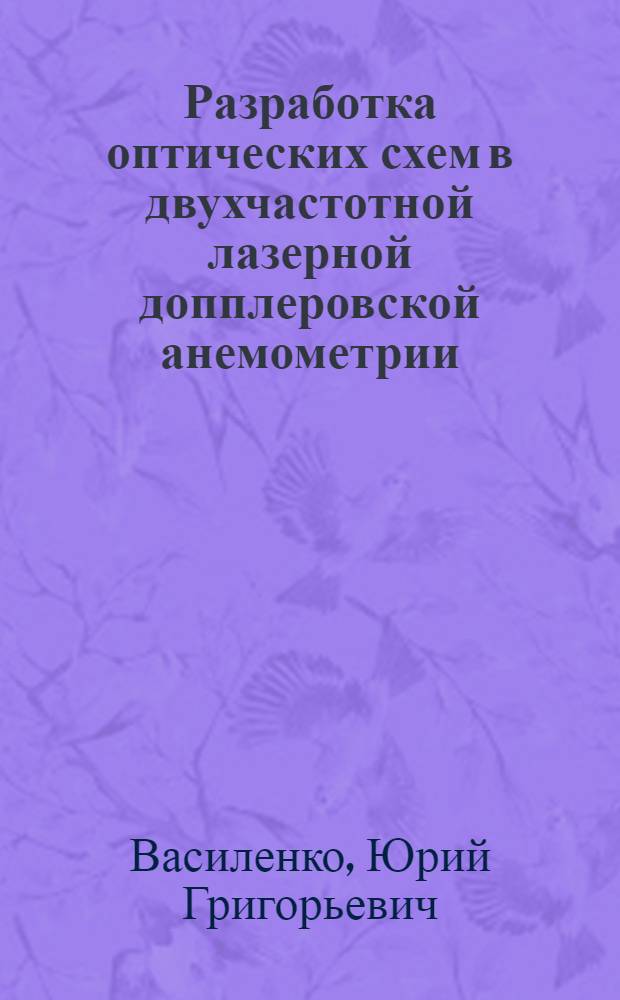 Разработка оптических схем в двухчастотной лазерной допплеровской анемометрии

Василенко, Юрий Григорьевич